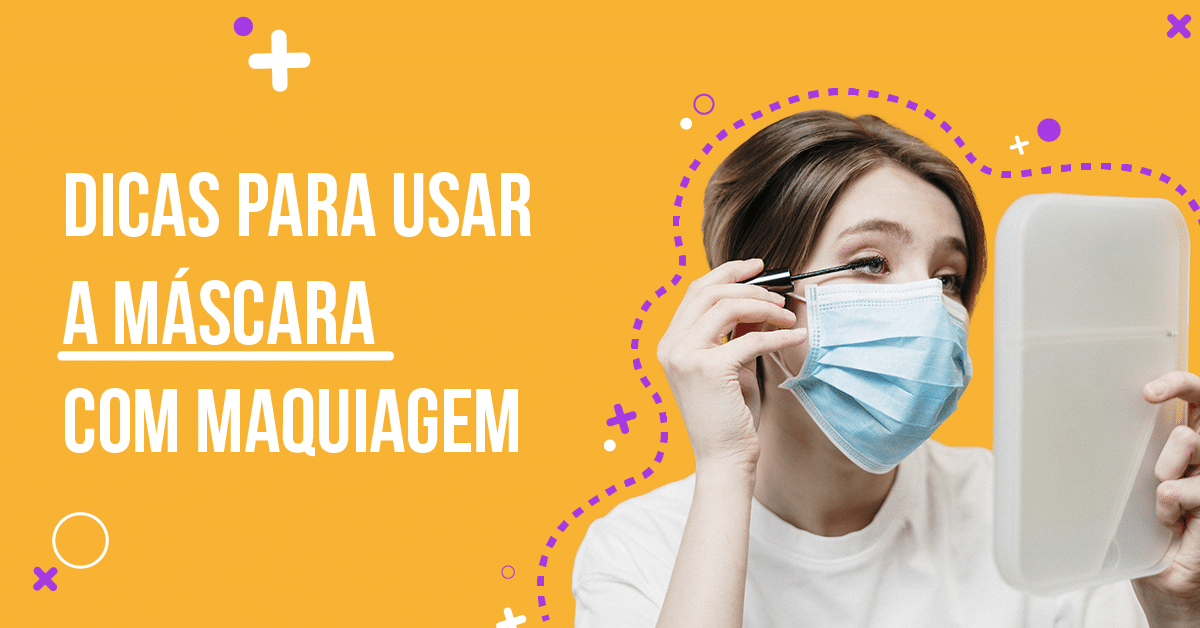 DICAS PARA USAR
A MÁSCARA
COM MAQUIAGEM